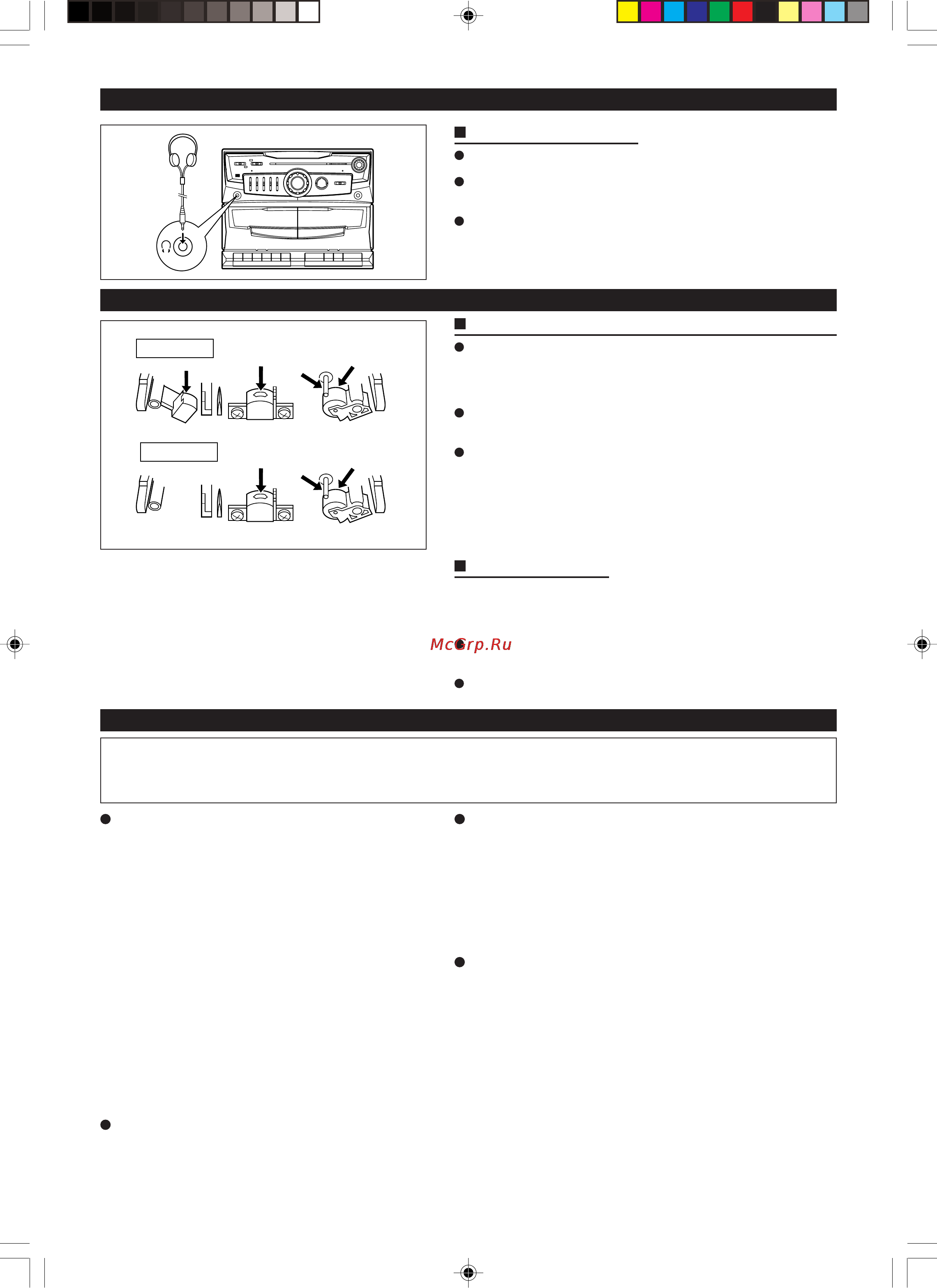 McGrp.Ru